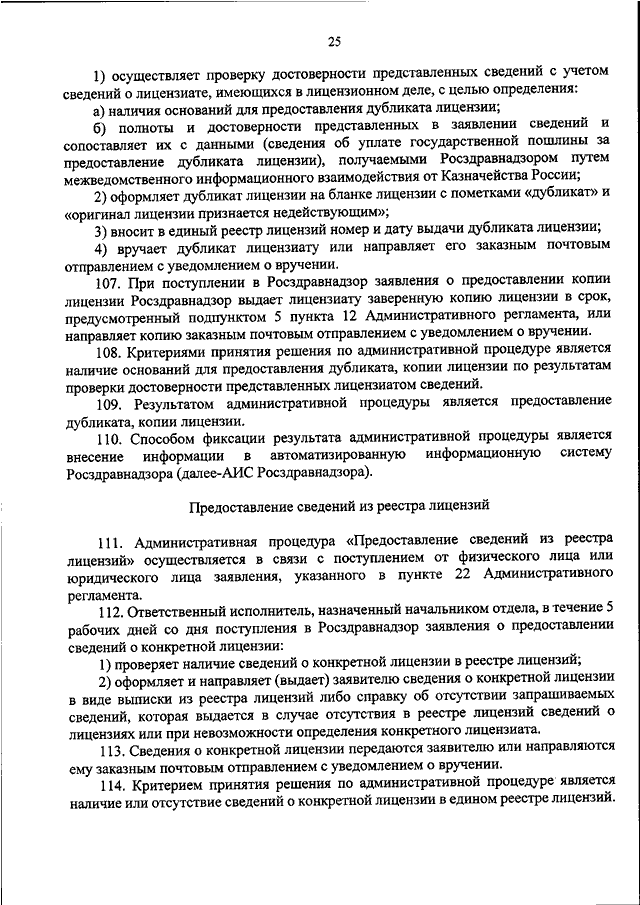 25

1) осуществляет проверку достоверности представленных сведений с учетом сведений о лицензиате, имеющихся в лицензионном деле, с целью определения:

а) наличия оснований для предоставления дубликата лицензии;

б) полноты и достоверности представленных в заявлении сведений и сопоставляет их с данными (сведения об уплате государственной пошлины за предоставление дубликата лицензии), получаемыми Росздравнадзором путем межведомственного информационного взаимодействия от Казначейства России;

2) оформляет дубликат лицензии на бланке лицензии с пометками «дубликат» и «оригинал лицензии признается недействующим»;

3) вносит в единый реестр лицензий номер и дату выдачи дубликата лицензии;

4) вручает дубликат лицензиату или направляет его заказным почтовым отправлением с уведомлением о вручении.

107. При поступлении в Росздравнадзор заявления о предоставлении копии лицензии Росздравнадзор выдает лицензиату заверенную копию лицензии в срок, предусмотренный подпунктом 5 пункта 12 Административного регламента, или направляет копию заказным почтовым отправлением с уведомлением о вручении.

108. Критериями принятия решения по административной процедуре является наличие оснований для предоставления дубликата, копии лицензии по результатам проверки достоверности представленных лицензиатом сведений.

109. Результатом административной процедуры является предоставление дубликата, копии лицензии.

110. Способом фиксации результата административной процедуры является внесение информации в автоматизированную информационную систему Росздравнадзора (далее-АИС Росздравнадзора).

Предоставление сведений из реестра лицензий

111. Административная процедура «Предоставление сведений из реестра лицензий» осуществляется в связи с поступлением от физического лица или юридического лица заявления, указанного в пункте 22 Административного регламента.

112. Ответственный исполнитель, назначенный начальником отдела, в течение 5 рабочих дней со дня поступления в Росздравнадзор заявления о предоставлении сведений о конкретной лицензии:

1) проверяет наличие сведений о конкретной лицензии в реестре лицензий;

2) оформляет и направляет (выдает) заявителю сведения о конкретной лицензии в виде выписки из реестра лицензий либо справку об отсутствии запрашиваемых сведений, которая выдается в случае отсутствия в реестре лицензий сведений о лицензиях или при невозможности определения конкретного лицензиата.

113. Сведения о конкретной лицензии передаются заявителю или направляются ему заказным почтовым отправлением с уведомлением о вручении.

114. Критерием принятия решения по административной процедуре является наличие или отсутствие сведений о конкретной лицензии в едином реестре лицензий.